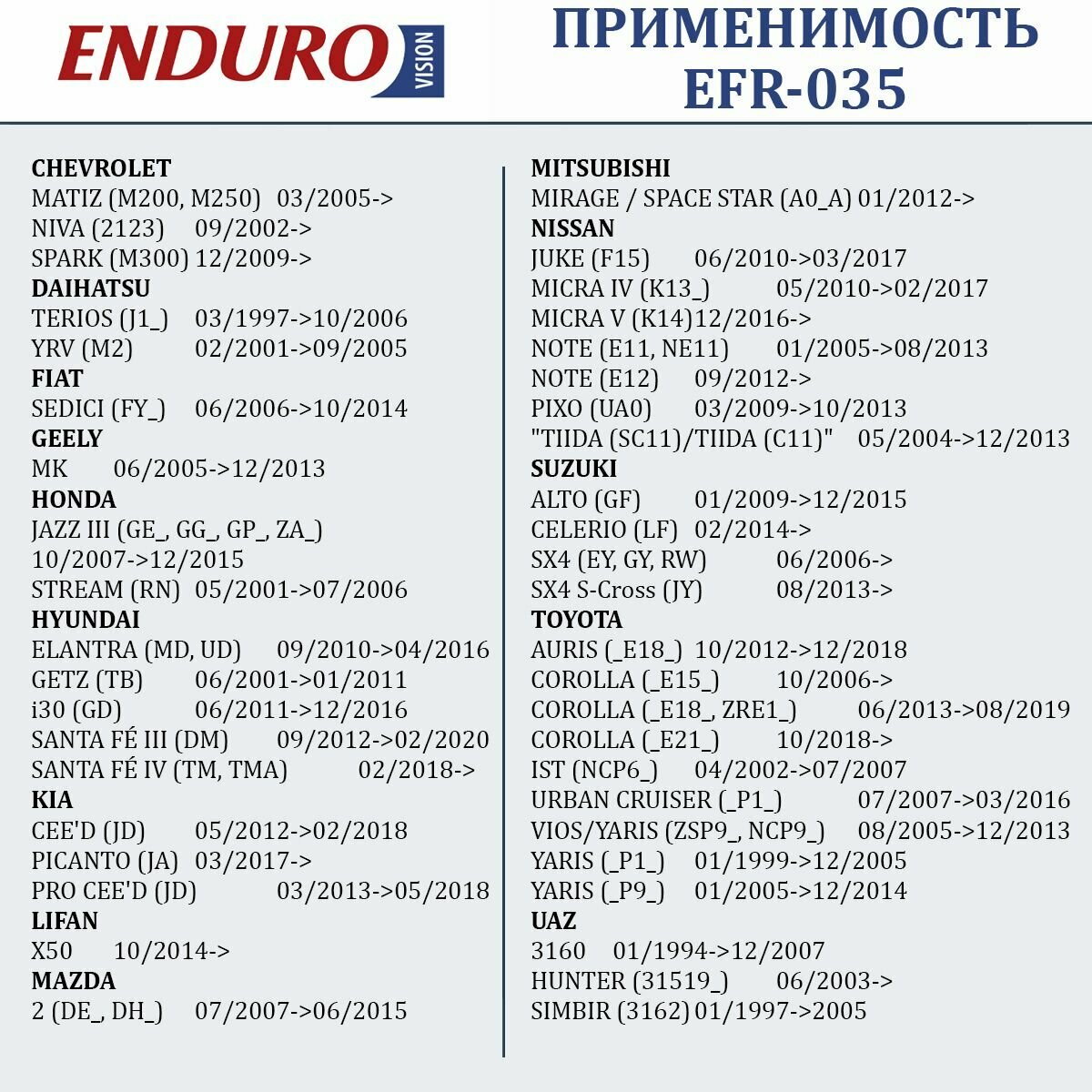 ENDURO VISION

ПРИМЕНИМОСТЬ EFR-035

CHEVROLET
MATIZ (M200, M250) 03/2005->
NIVA (2123) 09/2002->
SPARK (M300) 12/2009->
DAIHATSU
TERIOS (J1_) 03/1997->10/2006
YRV (M2) 02/2001->09/2005
FIAT
SEDICI (FY_) 06/2006->10/2014
GEELY
MK 06/2005->12/2013
HONDA
JAZZ III (GE_, GG_, GP_, ZA_) 10/2007->12/2015
STREAM (RN) 05/2001->07/2006
HYUNDAI
ELANTRA (MD, UD) 09/2010->04/2016
GETZ (TB) 06/2001->01/2011
i30 (GD) 06/2011->12/2016
SANTA FÉ III (DM) 09/2012->02/2020
SANTA FÉ IV (TM, TMA) 02/2018->
KIA
CEE'D (JD) 05/2012->02/2018
PICANTO (JA) 03/2017->
PRO CEE'D (JD) 03/2013->05/2018
LIFAN
X50 10/2014->
MAZDA
2 (DE_, DH_) 07/2007->06/2015

MITSUBISHI
MIRAGE / SPACE STAR (A0_A) 01/2012->
NISSAN
JUKE (F15) 06/2010->03/2017
MICRA IV (K13_) 05/2010->02/2017
MICRA V (K14)12/2016->
NOTE (E11, NE11) 01/2005->08/2013
NOTE (E12) 09/2012->
PIXO (UA0) 03/2009->10/2013
"TIIDA (SC11)/TIIDA (C11)" 05/2004->12/2013
SUZUKI
ALTO (GF) 01/2009->12/2015
CELERIO (LF) 02/2014->
SX4 (EY, GY, RW) 06/2006->
SX4 S-Cross (JY) 08/2013->
TOYOTA
AURIS (_E18_) 10/2012->12/2018
COROLLA (_E15_) 10/2006->
COROLLA (_E18_, ZRE1_) 06/2013->08/2019
COROLLA (_E21_) 10/2018->
IST (NCP6_) 04/2002->07/2007
URBAN CRUISER (_P1_) 07/2007->03/2016
VIOS/YARIS (ZSP9_, NCP9_) 08/2005->12/2013
YARIS (_P1_) 01/1999->12/2005
YARIS (_P9_) 01/2005->12/2014
UAZ
3160 01/1994->12/2007
HUNTER (31519_) 06/2003->
SIMBIR (3162) 01/1997->2005